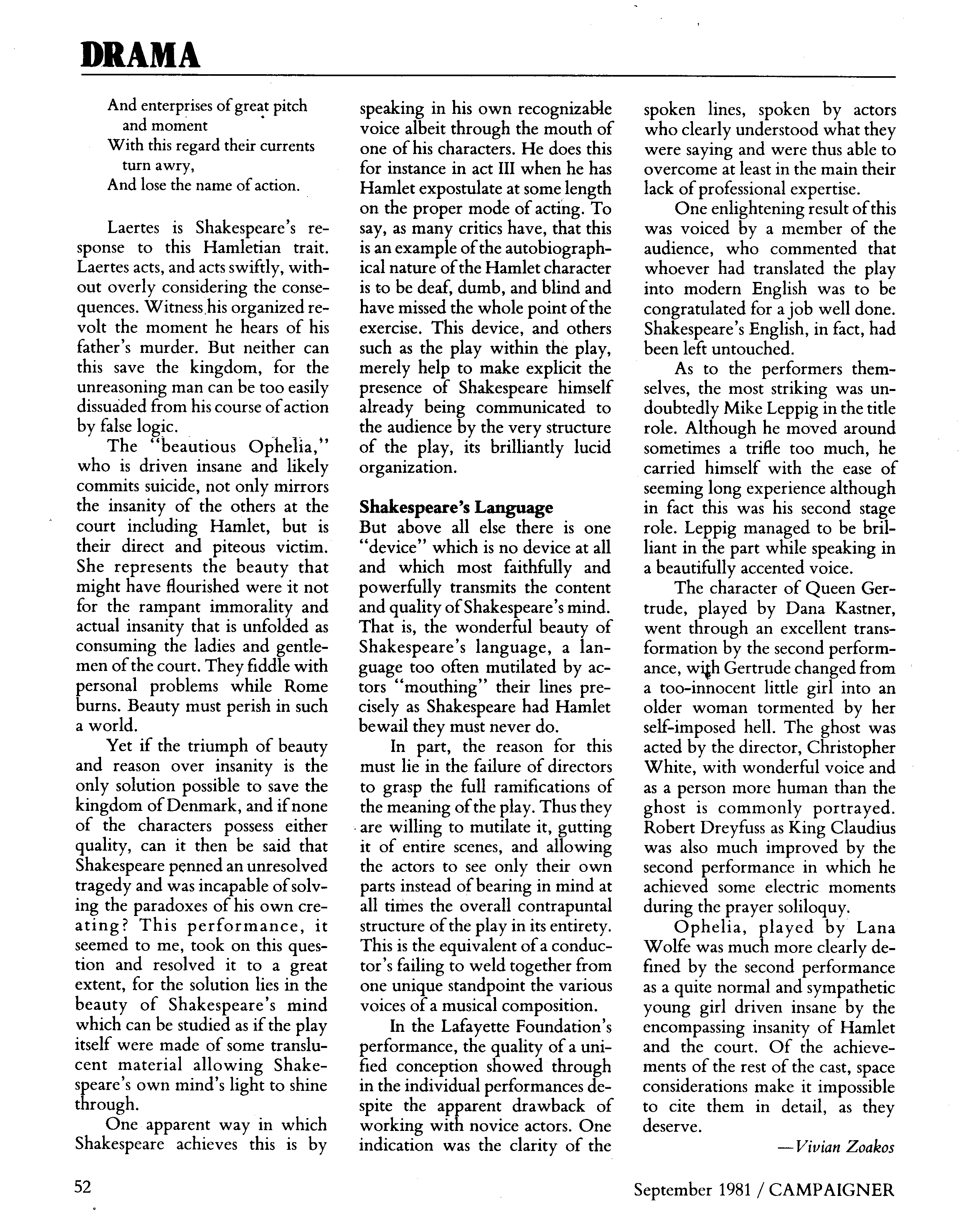 DRAMA

And enterprises of great pitch and moment
With this regard their currents turn awry,
And lose the name of action.

Laertes is Shakespeare's response to this Hamletian trait. Laertes acts, and acts swiftly, without overly considering the consequences. Witness his organized revolt the moment he hears of his father's murder. But neither can this save the kingdom, for the unreasoning man can be too easily dissuaded from his course of action by false logic.

The "beautious Ophelia," who is driven insane and likely commits suicide, not only mirrors the insanity of the others at the court including Hamlet, but is their direct and piteous victim. She represents the beauty that might have flourished were it not for the rampant immorality and actual insanity that is unfolded as consuming the ladies and gentlemen of the court. They fiddle with personal problems while Rome burns. Beauty must perish in such a world.

Yet if the triumph of beauty and reason over insanity is the only solution possible to save the kingdom of Denmark, and if none of the characters possess either quality, can it then be said that Shakespeare penned an unresolved tragedy and was incapable of solving the paradoxes of his own creating? This performance, it seemed to me, took on this question and resolved it to a great extent, for the solution lies in the beauty of Shakespeare's mind which can be studied as if the play itself were made of some translucent material allowing Shakespeare's own mind's light to shine through.

One apparent way in which Shakespeare achieves this is by speaking in his own recognizable voice albeit through the mouth of one of his characters. He does this for instance in act III when he has Hamlet expostulate at some length on the proper mode of acting. To say, as many critics have, that this is an example of the autobiographical nature of the Hamlet character is to be deaf, dumb, and blind and have missed the whole point of the exercise. This device, and others such as the play within the play, merely help to make explicit the presence of Shakespeare himself already being communicated to the audience by the very structure of the play, its brilliantly lucid organization.

Shakespeare's Language
But above all else there is one "device" which is no device at all and which most faithfully and powerfully transmits the content and quality of Shakespeare's mind. That is, the wonderful beauty of Shakespeare's language, a language too often mutilated by actors "mouthing" their lines precisely as Shakespeare had Hamlet bewail they must never do.

In part, the reason for this must lie in the failure of directors to grasp the full ramifications of the meaning of the play. Thus they are willing to mutilate it, gutting it of entire scenes, and allowing the actors to see only their own parts instead of bearing in mind at all times the overall contrapuntal structure of the play in its entirety. This is the equivalent of a conductor's failing to weld together from one unique standpoint the various voices of a musical composition.

In the Lafayette Foundation's performance, the quality of a unified conception showed through in the individual performances despite the apparent drawback of working with novice actors. One indication was the clarity of the spoken lines, spoken by actors who clearly understood what they were saying and were thus able to overcome at least in the main their lack of professional expertise.

One enlightening result of this was voiced by a member of the audience, who commented that whoever had translated the play into modern English was to be congratulated for a job well done. Shakespeare's English, in fact, had been left untouched.

As to the performers themselves, the most striking was undoubtedly Mike Leppig in the title role. Although he moved around sometimes a trifle too much, he carried himself with the ease of seeming long experience although in fact this was his second stage role. Leppig managed to be brilliant in the part while speaking in a beautifully accented voice.

The character of Queen Gertrude, played by Dana Kastner, went through an excellent transformation by the second performance, with Gertrude changed from a too-innocent little girl into an older woman tormented by her self-imposed hell. The ghost was acted by the director, Christopher White, with wonderful voice and as a person more human than the ghost is commonly portrayed. Robert Dreyfuss as King Claudius was also much improved by the second performance in which he achieved some electric moments during the prayer soliloquy.

Ophelia, played by Lana Wolfe was much more clearly defined by the second performance as a quite normal and sympathetic young girl driven insane by the encompassing insanity of Hamlet and the court. Of the achievements of the rest of the cast, space considerations make it impossible to cite them in detail, as they deserve.

—Vivian Zoakos

52

September 1981 / CAMPAIGNER